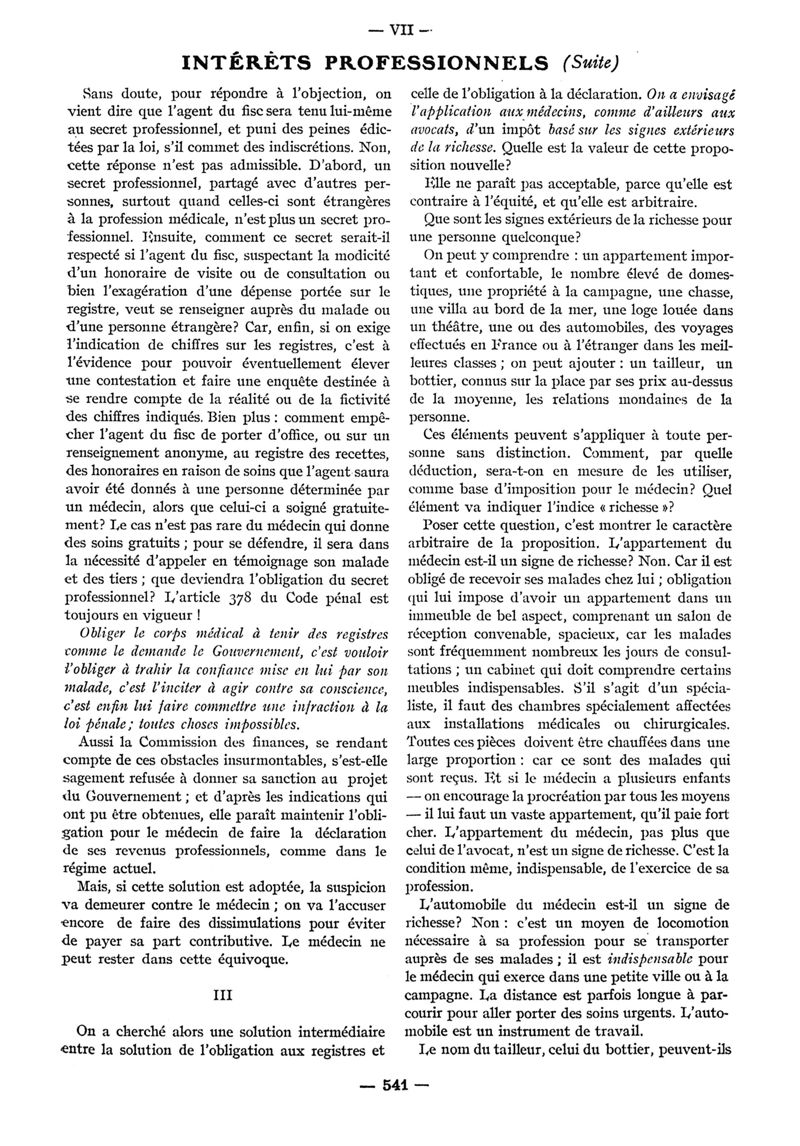 — VII —

INTÉRÊTS PROFESSIONNELS (Suite)

Sans doute, pour répondre à l'objection, on vient dire que l'agent du fisc sera tenu lui-même au secret professionnel, et puni des peines édictées par la loi, s'il commet des indiscrétions. Non, cette réponse n'est pas admissible. D'abord, un secret professionnel, partagé avec d'autres personnes, surtout quand celles-ci sont étrangères à la profession médicale, n'est plus un secret professionnel. Ensuite, comment ce secret serait-il respecté si l'agent du fisc, suspectant la modicité d'un honoraire de visite ou de consultation ou bien l'exagération d'une dépense portée sur le registre, veut se renseigner auprès du malade ou d'une personne étrangère? Car, enfin, si on exige l'indication de chiffres sur les registres, c'est à l'évidence pour pouvoir éventuellement élever une contestation et faire une enquête destinée à se rendre compte de la réalité ou de la fictivité des chiffres indiqués. Bien plus : comment empêcher l'agent du fisc de porter d'office, ou sur un renseignement anonyme, au registre des recettes, des honoraires en raison de soins que l'agent saura avoir été donnés à une personne déterminée par un médecin, alors que celui-ci a soigné gratuitement? Le cas n'est pas rare du médecin qui donne des soins gratuits ; pour se défendre, il sera dans la nécessité d'appeler en témoignage son malade et des tiers ; que deviendra l'obligation du secret professionnel? L'article 378 du Code pénal est toujours en vigueur !

Obliger le corps médical à tenir des registres comme le demande le Gouvernement, c'est vouloir l'obliger à trahir la confiance mise en lui par son malade, c'est l'inciter à agir contre sa conscience, c'est enfin lui faire commettre une infraction à la loi pénale ; toutes choses impossibles.

Aussi la Commission des finances, se rendant compte de ces obstacles insurmontables, s'est-elle sagement refusée à donner sa sanction au projet du Gouvernement ; et d'après les indications qui ont pu être obtenues, elle paraît maintenir l'obligation pour le médecin de faire la déclaration de ses revenus professionnels, comme dans le régime actuel.

Mais, si cette solution est adoptée, la suspicion va demeurer contre le médecin ; on va l'accuser encore de faire des dissimulations pour éviter de payer sa part contributive. Le médecin ne peut rester dans cette équivoque.

III

On a cherché alors une solution intermédiaire entre la solution de l'obligation aux registres et celle de l'obligation à la déclaration. On a envisagé l'application aux médecins, comme d'ailleurs aux avocats, d'un impôt basé sur les signes extérieurs de la richesse. Quelle est la valeur de cette proposition nouvelle?

Elle ne paraît pas acceptable, parce qu'elle est contraire à l'équité, et qu'elle est arbitraire.

Que sont les signes extérieurs de la richesse pour une personne quelconque?

On peut y comprendre : un appartement important et confortable, le nombre élevé de domestiques, une propriété à la campagne, une chasse, une villa au bord de la mer, une loge louée dans un théâtre, une ou des automobiles, des voyages effectués en France ou à l'étranger dans les meilleures classes ; on peut ajouter : un tailleur, un bottier, connus sur la place par ses prix au-dessus de la moyenne, les relations mondaines de la personne.

Ces éléments peuvent s'appliquer à toute personne sans distinction. Comment, par quelle déduction, sera-t-on en mesure de les utiliser, comme base d'imposition pour le médecin? Quel élément va indiquer l'indice « richesse »?

Poser cette question, c'est montrer le caractère arbitraire de la proposition. L'appartement du médecin est-il un signe de richesse? Non. Car il est obligé de recevoir ses malades chez lui ; obligation qui lui impose d'avoir un appartement dans un immeuble de bel aspect, comprenant un salon de réception convenable, spacieux, car les malades sont fréquemment nombreux les jours de consultations ; un cabinet qui doit comprendre certains meubles indispensables. S'il s'agit d'un spécialiste, il faut des chambres spécialement affectées aux installations médicales ou chirurgicales. Toutes ces pièces doivent être chauffées dans une large proportion : car ce sont des malades qui sont reçus. Et si le médecin a plusieurs enfants — on encourage la procréation par tous les moyens — il lui faut un vaste appartement, qu'il paie fort cher. L'appartement du médecin, pas plus que celui de l'avocat, n'est un signe de richesse. C'est la condition même, indispensable, de l'exercice de sa profession.

L'automobile du médecin est-il un signe de richesse? Non : c'est un moyen de locomotion nécessaire à sa profession pour se transporter auprès de ses malades ; il est indispensable pour le médecin qui exerce dans une petite ville ou à la campagne. La distance est parfois longue à parcourir pour aller porter des soins urgents. L'automobile est un instrument de travail.

Le nom du tailleur, celui du bottier, peuvent-ils

— 541 —